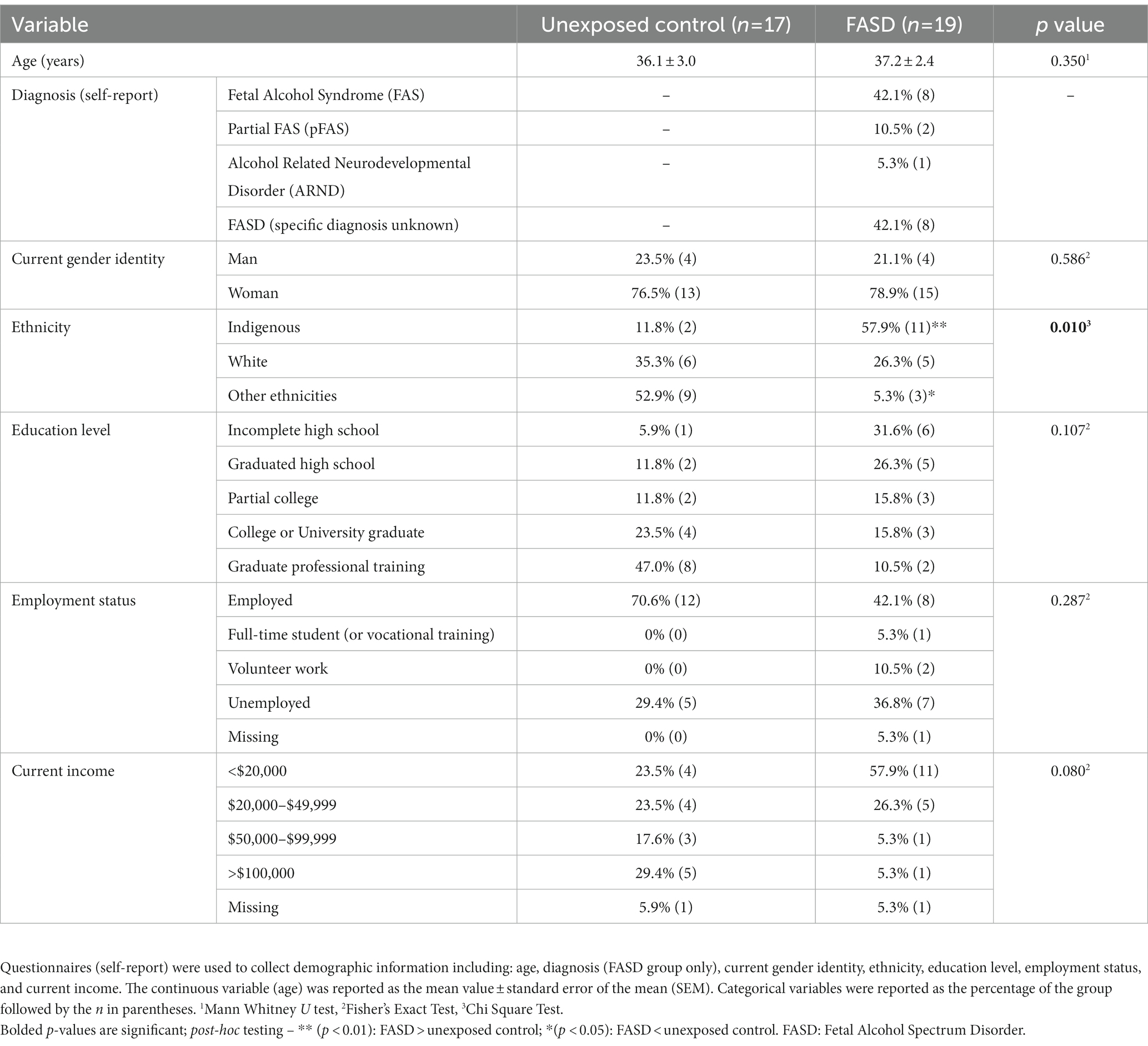 | Variable | | Unexposed control ($n$=17) | FASD ($n$=19) | $p$ value |
|---|---|---|---|---|
| Age (years) | | 36.1 ± 3.0 | 37.2 ± 2.4 | 0.350$^1$ |
| Diagnosis (self-report) | Fetal Alcohol Syndrome (FAS) | – | 42.1% (8) | – |
| | Partial FAS (pFAS) | – | 10.5% (2) | |
| | Alcohol Related Neurodevelopmental Disorder (ARND) | – | 5.3% (1) | |
| | FASD (specific diagnosis unknown) | – | 42.1% (8) | |
| Current gender identity | Man | 23.5% (4) | 21.1% (4) | 0.586$^2$ |
| | Woman | 76.5% (13) | 78.9% (15) | |
| Ethnicity | Indigenous | 11.8% (2) | 57.9% (11)** | **0.010$^3$** |
| | White | 35.3% (6) | 26.3% (5) | |
| | Other ethnicities | 52.9% (9) | 5.3% (3)* | |
| Education level | Incomplete high school | 5.9% (1) | 31.6% (6) | 0.107$^2$ |
| | Graduated high school | 11.8% (2) | 26.3% (5) | |
| | Partial college | 11.8% (2) | 15.8% (3) | |
| | College or University graduate | 23.5% (4) | 15.8% (3) | |
| | Graduate professional training | 47.0% (8) | 10.5% (2) | |
| Employment status | Employed | 70.6% (12) | 42.1% (8) | 0.287$^2$ |
| | Full-time student (or vocational training) | 0% (0) | 5.3% (1) | |
| | Volunteer work | 0% (0) | 10.5% (2) | |
| | Unemployed | 29.4% (5) | 36.8% (7) | |
| | Missing | 0% (0) | 5.3% (1) | |
| Current income | <\$20,000 | 23.5% (4) | 57.9% (11) | 0.080$^2$ |
| | \$20,000–\$49,999 | 23.5% (4) | 26.3% (5) | |
| | \$50,000–\$99,999 | 17.6% (3) | 5.3% (1) | |
| | >\$100,000 | 29.4% (5) | 5.3% (1) | |
| | Missing | 5.9% (1) | 5.3% (1) | |

Questionnaires (self-report) were used to collect demographic information including: age, diagnosis (FASD group only), current gender identity, ethnicity, education level, employment status, and current income. The continuous variable (age) was reported as the mean value ± standard error of the mean (SEM). Categorical variables were reported as the percentage of the group followed by the $n$ in parentheses. $^1$Mann Whitney $U$ test, $^2$Fisher's Exact Test, $^3$Chi Square Test.
Bolded $p$-values are significant; post-hoc testing – ** ($p$ < 0.01): FASD > unexposed control; *($p$ < 0.05): FASD < unexposed control. FASD: Fetal Alcohol Spectrum Disorder.